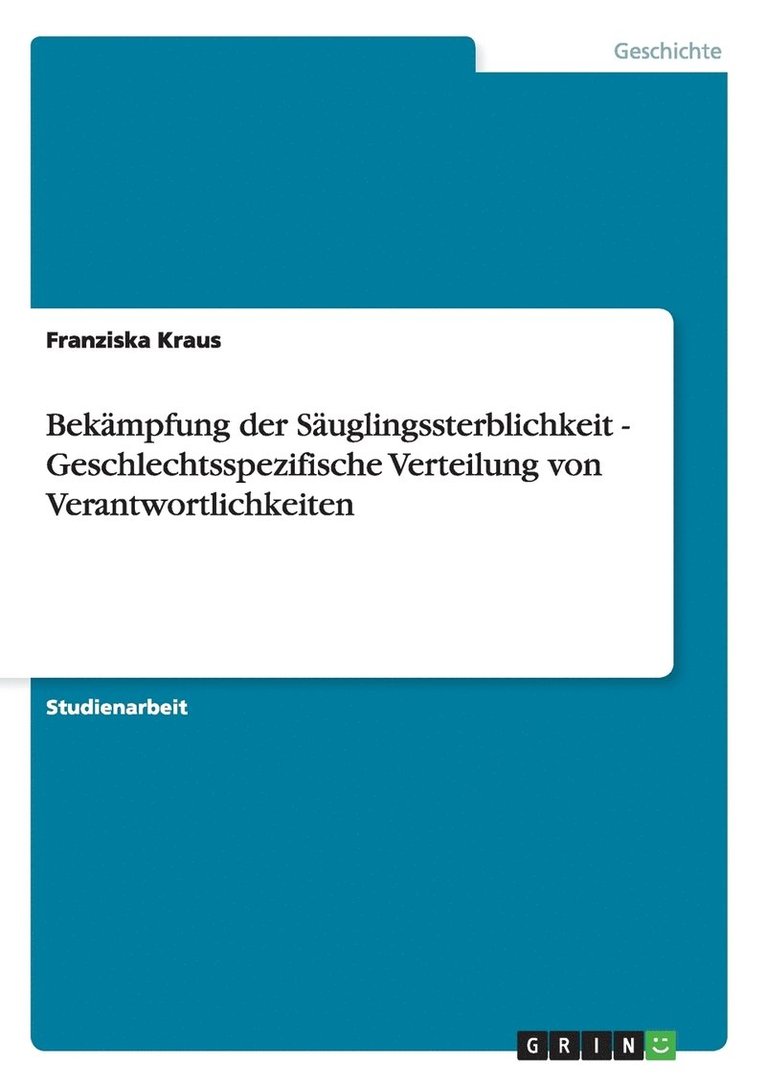 Geschichte

Franziska Kraus

Bekämpfung der Säuglingssterblichkeit - Geschlechtsspezifische Verteilung von Verantwortlichkeiten

Studienarbeit

GRIN